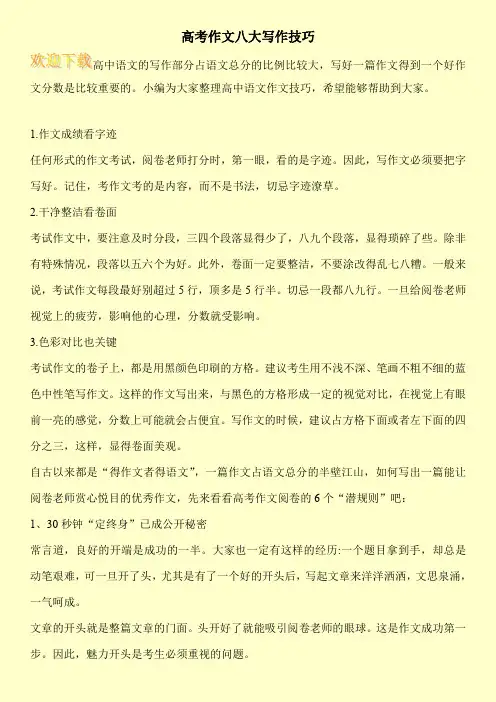 高考作文八大写作技巧

欢迎下载高中语文的写作部分占语文总分的比例比较大，写好一篇作文得到一个好作文分数是比较重要的。小编为大家整理高中语文作文技巧，希望能够帮助到大家。

1.作文成绩看字迹

任何形式的作文考试，阅卷老师打分时，第一眼，看的是字迹。因此，写作文必须要把字写好。记住，考作文考的是内容，而不是书法，切忌字迹潦草。

2.干净整洁看卷面

考试作文中，要注意及时分段，三四个段落显得少了，八九个段落，显得琐碎了些。除非有特殊情况，段落以五六个为好。此外，卷面一定要整洁，不要涂改得乱七八糟。一般来说，考试作文每段最好别超过5行，顶多是5行半。切忌一段都八九行。一旦给阅卷老师视觉上的疲劳，影响他的心理，分数就受影响。

3.色彩对比也关键

考试作文的卷子上，都是用黑颜色印刷的方格。建议考生用不浅不深、笔画不粗不细的蓝色中性笔写作文。这样的作文写出来，与黑色的方格形成一定的视觉对比，在视觉上有眼前一亮的感觉，分数上可能就会占便宜。写作文的时候，建议占方格下面或者左下面的四分之三，这样，显得卷面美观。

自古以来都是“得作文者得语文”，一篇作文占语文总分的半壁江山，如何写出一篇能让阅卷老师赏心悦目的优秀作文，先来看看高考作文阅卷的6个“潜规则”吧：

1、30秒钟“定终身”已成公开秘密

常言道，良好的开端是成功的一半。大家也一定有这样的经历:一个题目拿到手，却总是动笔艰难，可一旦开了头，尤其是有了一个好的开头后，写起文章来洋洋洒洒，文思泉涌，一气呵成。

文章的开头就是整篇文章的门面。头开好了就能吸引阅卷老师的眼球。这是作文成功第一步。因此，魅力开头是考生必须重视的问题。